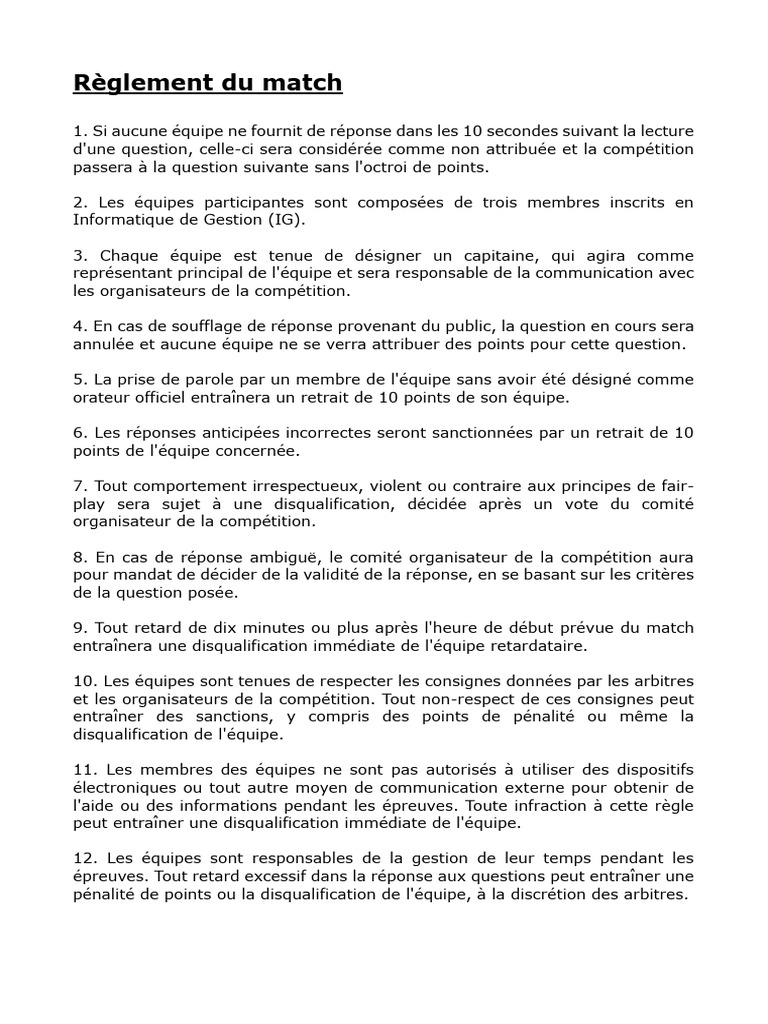 Règlement du match

1. Si aucune équipe ne fournit de réponse dans les 10 secondes suivant la lecture d'une question, celle-ci sera considérée comme non attribuée et la compétition passera à la question suivante sans l'octroi de points.

2. Les équipes participantes sont composées de trois membres inscrits en Informatique de Gestion (IG).

3. Chaque équipe est tenue de désigner un capitaine, qui agira comme représentant principal de l'équipe et sera responsable de la communication avec les organisateurs de la compétition.

4. En cas de soufflage de réponse provenant du public, la question en cours sera annulée et aucune équipe ne se verra attribuer des points pour cette question.

5. La prise de parole par un membre de l'équipe sans avoir été désigné comme orateur officiel entraînera un retrait de 10 points de son équipe.

6. Les réponses anticipées incorrectes seront sanctionnées par un retrait de 10 points de l'équipe concernée.

7. Tout comportement irrespectueux, violent ou contraire aux principes de fair-play sera sujet à une disqualification, décidée après un vote du comité organisateur de la compétition.

8. En cas de réponse ambiguë, le comité organisateur de la compétition aura pour mandat de décider de la validité de la réponse, en se basant sur les critères de la question posée.

9. Tout retard de dix minutes ou plus après l'heure de début prévue du match entraînera une disqualification immédiate de l'équipe retardataire.

10. Les équipes sont tenues de respecter les consignes données par les arbitres et les organisateurs de la compétition. Tout non-respect de ces consignes peut entraîner des sanctions, y compris des points de pénalité ou même la disqualification de l'équipe.

11. Les membres des équipes ne sont pas autorisés à utiliser des dispositifs électroniques ou tout autre moyen de communication externe pour obtenir de l'aide ou des informations pendant les épreuves. Toute infraction à cette règle peut entraîner une disqualification immédiate de l'équipe.

12. Les équipes sont responsables de la gestion de leur temps pendant les épreuves. Tout retard excessif dans la réponse aux questions peut entraîner une pénalité de points ou la disqualification de l'équipe, à la discrétion des arbitres.